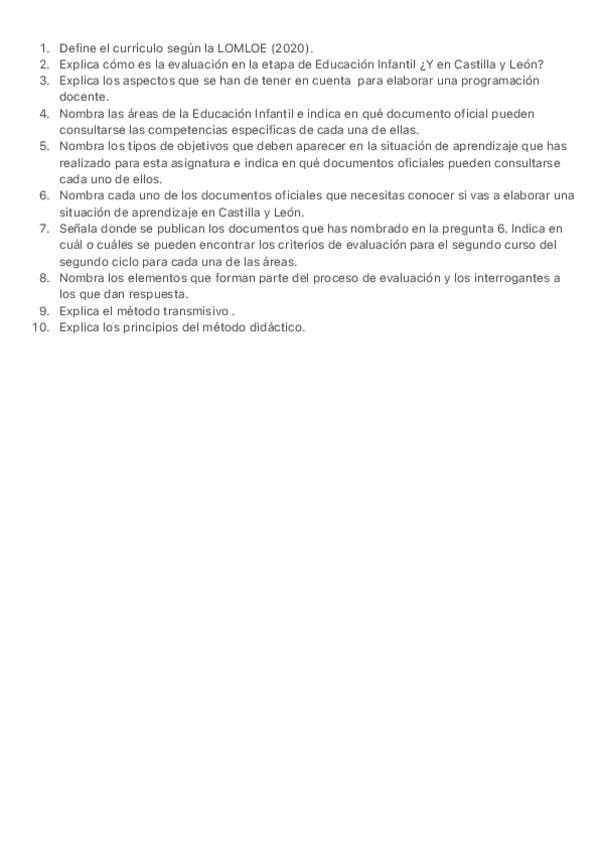 1. Define el currículo según la LOMLOE (2020).
2. Explica cómo es la evaluación en la etapa de Educación Infantil ¿Y en Castilla y León?
3. Explica los aspectos que se han de tener en cuenta para elaborar una programación docente.
4. Nombra las áreas de la Educación Infantil e indica en qué documento oficial pueden consultarse las competencias específicas de cada una de ellas.
5. Nombra los tipos de objetivos que deben aparecer en la situación de aprendizaje que has realizado para esta asignatura e indica en qué documentos oficiales pueden consultarse cada uno de ellos.
6. Nombra cada uno de los documentos oficiales que necesitas conocer si vas a elaborar una situación de aprendizaje en Castilla y León.
7. Señala donde se publican los documentos que has nombrado en la pregunta 6. Indica en cuál o cuáles se pueden encontrar los criterios de evaluación para el segundo curso del segundo ciclo para cada una de las áreas.
8. Nombra los elementos que forman parte del proceso de evaluación y los interrogantes a los que dan respuesta.
9. Explica el método transmisivo .
10. Explica los principios del método didáctico.